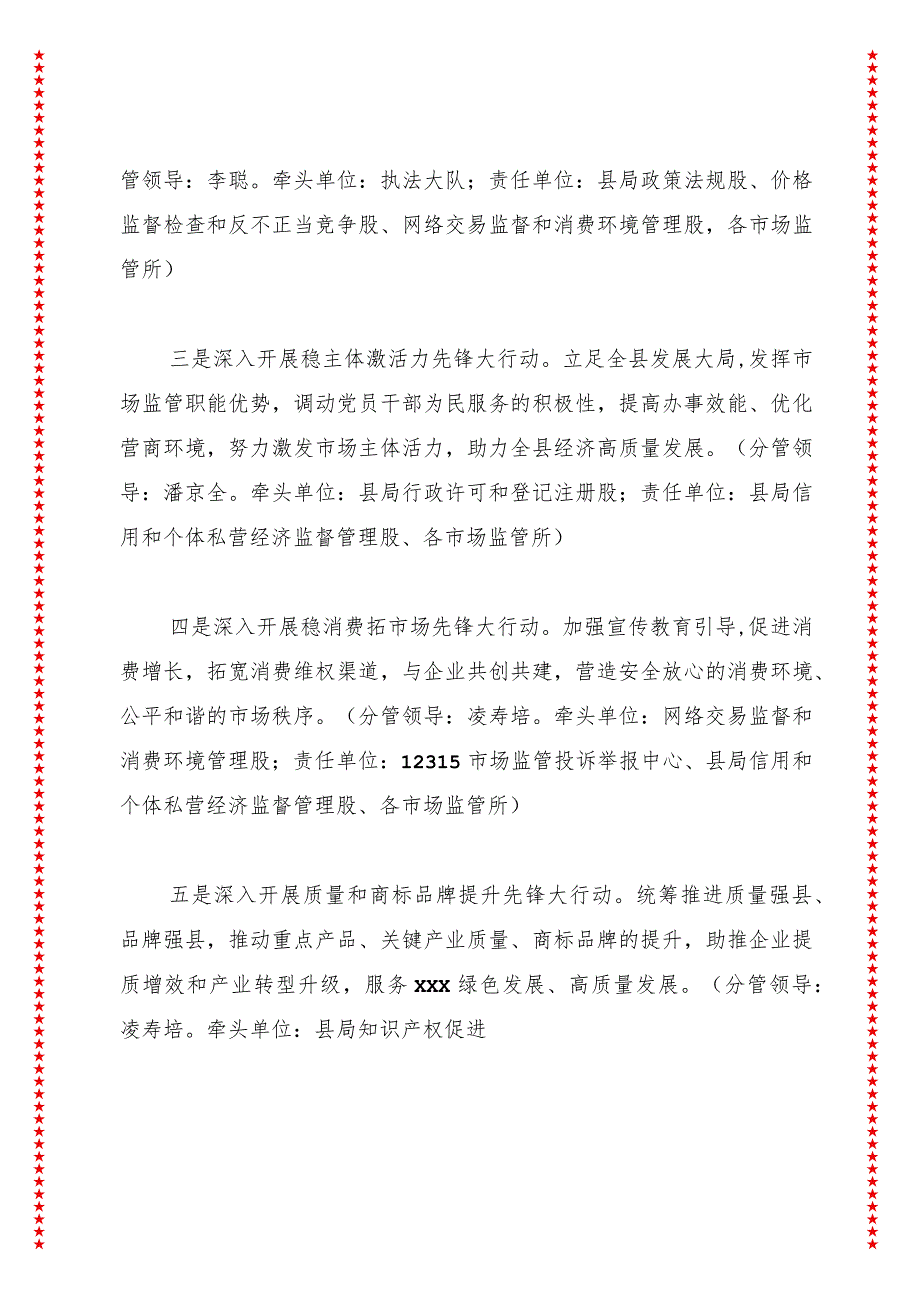 管领导：李聪。牵头单位：执法大队；责任单位：县局政策法规股、价格监督检查和反不正当竞争股、网络交易监督和消费环境管理股，各市场监管所）

三是深入开展稳主体激活力先锋大行动。立足全县发展大局,发挥市场监管职能优势，调动党员干部为民服务的积极性，提高办事效能、优化营商环境，努力激发市场主体活力，助力全县经济高质量发展。（分管领导：潘京全。牵头单位：县局行政许可和登记注册股；责任单位：县局信用和个体私营经济监督管理股、各市场监管所）

四是深入开展稳消费拓市场先锋大行动。加强宣传教育引导,促进消费增长，拓宽消费维权渠道，与企业共创共建，营造安全放心的消费环境、公平和谐的市场秩序。（分管领导：凌寿培。牵头单位：网络交易监督和消费环境管理股；责任单位：12315市场监管投诉举报中心、县局信用和个体私营经济监督管理股、各市场监管所）

五是深入开展质量和商标品牌提升先锋大行动。统筹推进质量强县、品牌强县，推动重点产品、关键产业质量、商标品牌的提升，助推企业提质增效和产业转型升级，服务XXX绿色发展、高质量发展。（分管领导：凌寿培。牵头单位：县局知识产权促进